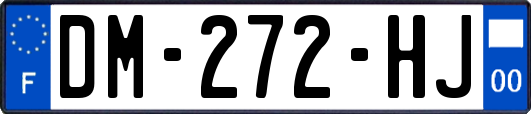 F
DM-272-HJ
00